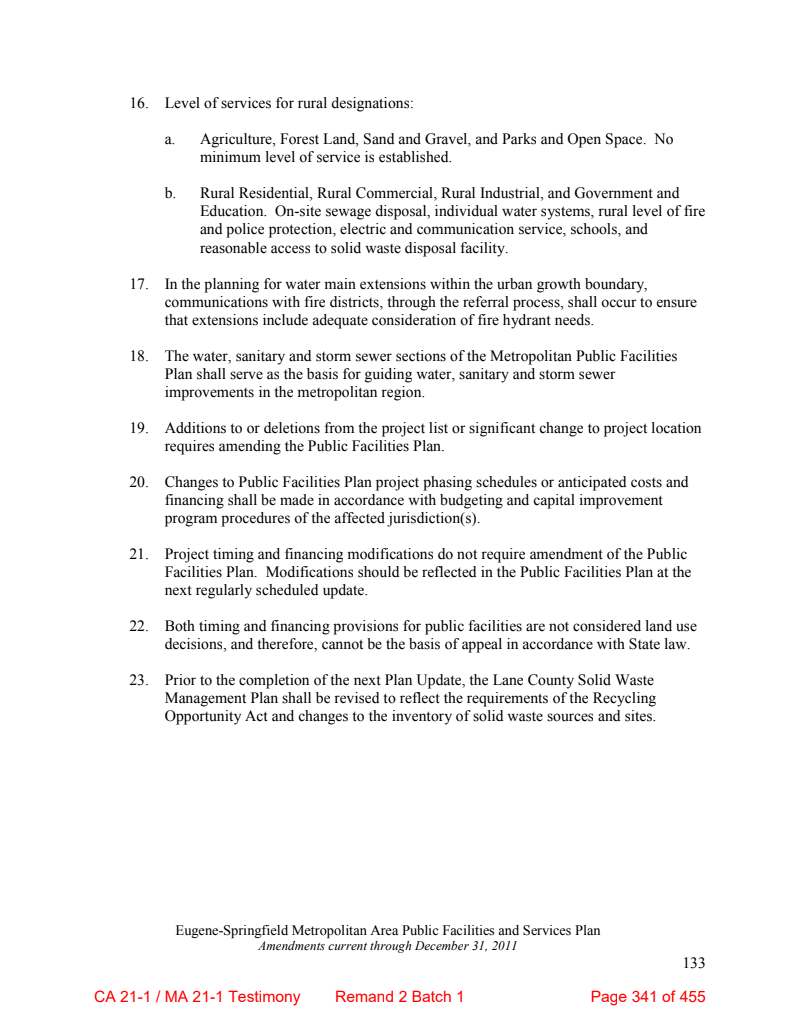 16. Level of services for rural designations:

a. Agriculture, Forest Land, Sand and Gravel, and Parks and Open Space. No minimum level of service is established.

b. Rural Residential, Rural Commercial, Rural Industrial, and Government and Education. On-site sewage disposal, individual water systems, rural level of fire and police protection, electric and communication service, schools, and reasonable access to solid waste disposal facility.

17. In the planning for water main extensions within the urban growth boundary, communications with fire districts, through the referral process, shall occur to ensure that extensions include adequate consideration of fire hydrant needs.

18. The water, sanitary and storm sewer sections of the Metropolitan Public Facilities Plan shall serve as the basis for guiding water, sanitary and storm sewer improvements in the metropolitan region.

19. Additions to or deletions from the project list or significant change to project location requires amending the Public Facilities Plan.

20. Changes to Public Facilities Plan project phasing schedules or anticipated costs and financing shall be made in accordance with budgeting and capital improvement program procedures of the affected jurisdiction(s).

21. Project timing and financing modifications do not require amendment of the Public Facilities Plan. Modifications should be reflected in the Public Facilities Plan at the next regularly scheduled update.

22. Both timing and financing provisions for public facilities are not considered land use decisions, and therefore, cannot be the basis of appeal in accordance with State law.

23. Prior to the completion of the next Plan Update, the Lane County Solid Waste Management Plan shall be revised to reflect the requirements of the Recycling Opportunity Act and changes to the inventory of solid waste sources and sites.

Eugene-Springfield Metropolitan Area Public Facilities and Services Plan
Amendments current through December 31, 2011

133

CA 21-1 / MA 21-1 Testimony Remand 2 Batch 1 Page 341 of 455